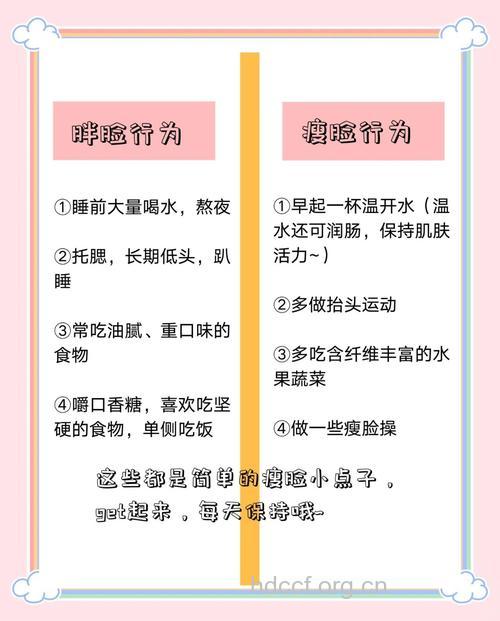 胖脸行为

①睡前大量喝水，熬夜

②托腮，长期低头，趴睡

③常吃油腻、重口味的食物

④嚼口香糖，喜欢吃坚硬的食物，单侧吃饭

瘦脸行为

①早起一杯温开水（温水还可润肠，保持肌肤活力~）

②多做抬头运动

③多吃含纤维丰富的水果蔬菜

④做一些瘦脸操

这些都是简单的瘦脸小点子，get起来，每天保持哦~

hdccf.org.cn